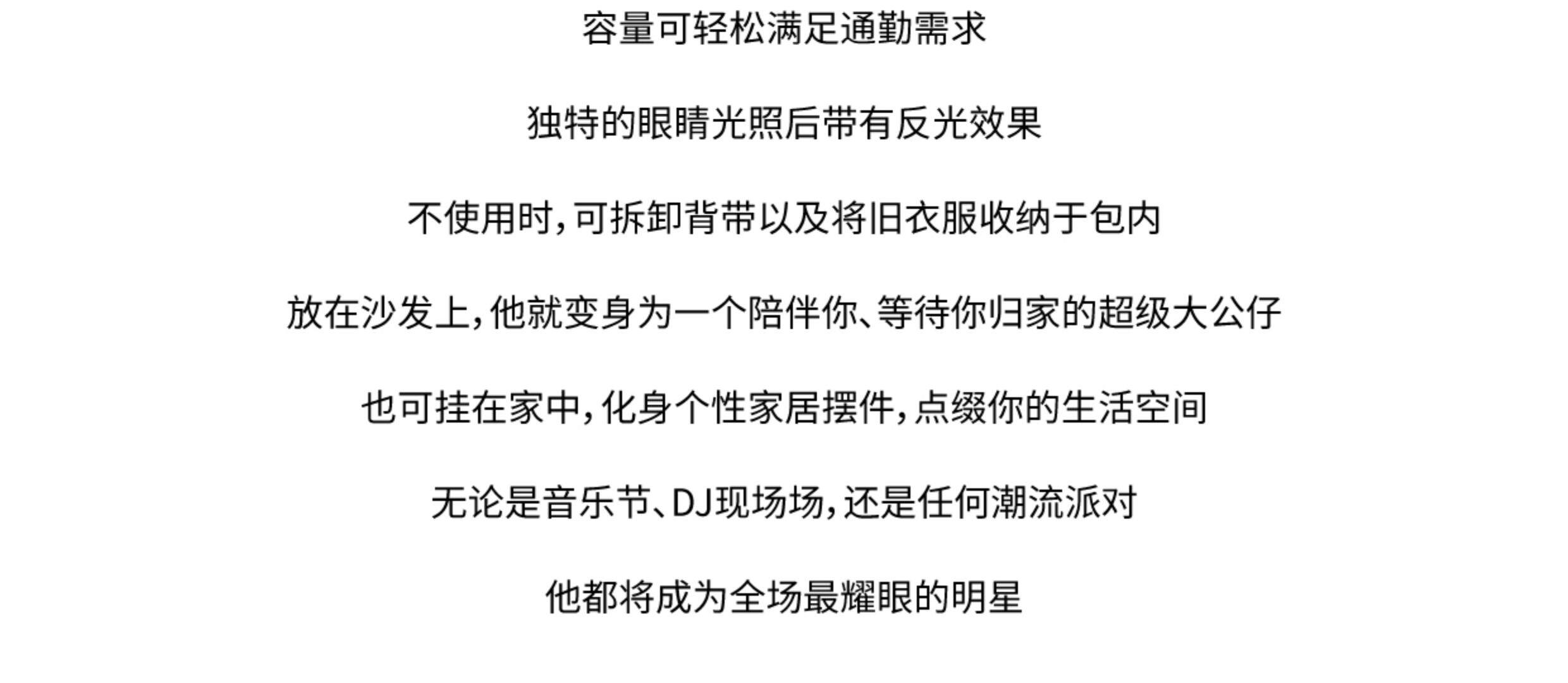 容量可轻松满足通勤需求

独特的眼睛光照后带有反光效果

不使用时,可拆卸背带以及将旧衣服收纳于包内

放在沙发上,他就变身为一个陪伴你、等待你归家的超级大公仔

也可挂在家中,化身个性家居摆件,点缀你的生活空间

无论是音乐节、DJ现场场,还是任何潮流派对

他都将成为全场最耀眼的明星